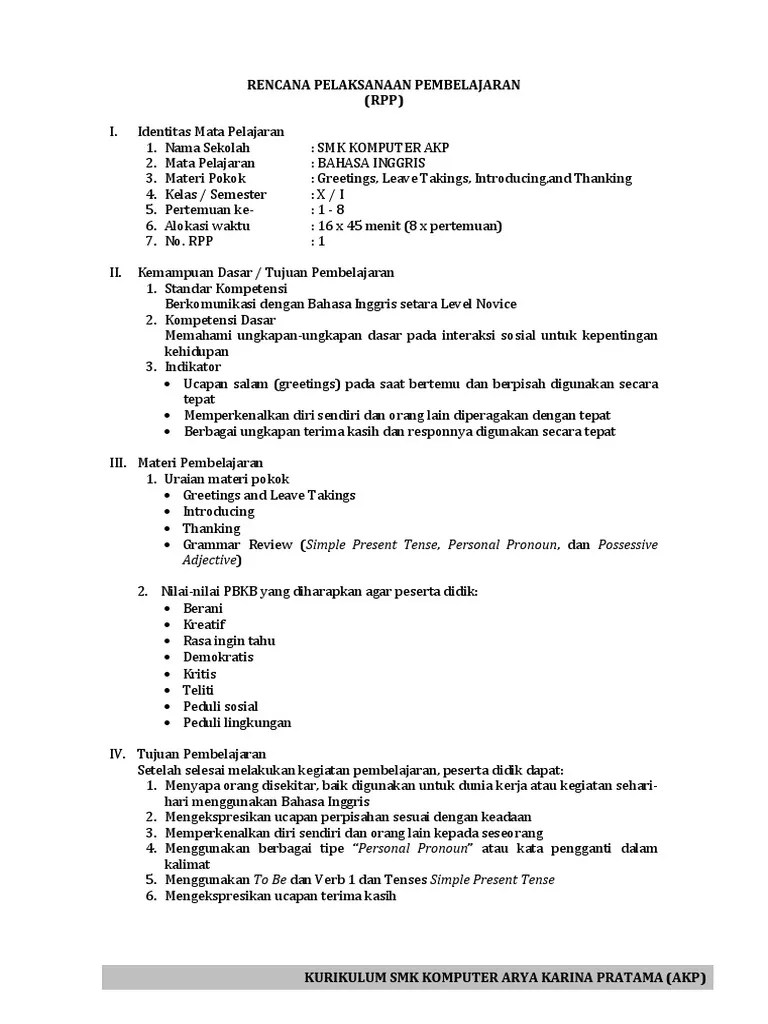 RENCANA PELAKSANAAN PEMBELAJARAN
(RPP)

I. Identitas Mata Pelajaran
1. Nama Sekolah : SMK KOMPUTER AKP
2. Mata Pelajaran : BAHASA INGGRIS
3. Materi Pokok : Greetings, Leave Takings, Introducing,and Thanking
4. Kelas / Semester : X / I
5. Pertemuan ke- : 1 - 8
6. Alokasi waktu : 16 x 45 menit (8 x pertemuan)
7. No. RPP : 1

II. Kemampuan Dasar / Tujuan Pembelajaran
1. Standar Kompetensi
Berkomunikasi dengan Bahasa Inggris setara Level Novice
2. Kompetensi Dasar
Memahami ungkapan-ungkapan dasar pada interaksi sosial untuk kepentingan kehidupan
3. Indikator
• Ucapan salam (greetings) pada saat bertemu dan berpisah digunakan secara tepat
• Memperkenalkan diri sendiri dan orang lain diperagakan dengan tepat
• Berbagai ungkapan terima kasih dan responnya digunakan secara tepat

III. Materi Pembelajaran
1. Uraian materi pokok
• Greetings and Leave Takings
• Introducing
• Thanking
• Grammar Review (Simple Present Tense, Personal Pronoun, dan Possessive Adjective)

2. Nilai-nilai PBKB yang diharapkan agar peserta didik:
• Berani
• Kreatif
• Rasa ingin tahu
• Demokratis
• Kritis
• Teliti
• Peduli sosial
• Peduli lingkungan

IV. Tujuan Pembelajaran
Setelah selesai melakukan kegiatan pembelajaran, peserta didik dapat:
1. Menyapa orang disekitar, baik digunakan untuk dunia kerja atau kegiatan sehari-hari menggunakan Bahasa Inggris
2. Mengekspresikan ucapan perpisahan sesuai dengan keadaan
3. Memperkenalkan diri sendiri dan orang lain kepada seseorang
4. Menggunakan berbagai tipe "Personal Pronoun" atau kata pengganti dalam kalimat
5. Menggunakan To Be dan Verb 1 dan Tenses Simple Present Tense
6. Mengekspresikan ucapan terima kasih

KURIKULUM SMK KOMPUTER ARYA KARINA PRATAMA (AKP)